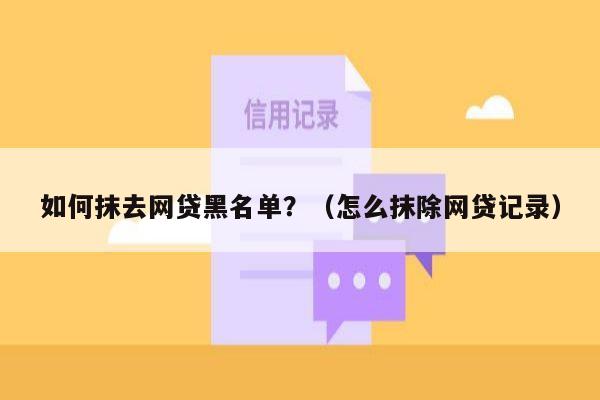 信用记录

如何抹去网贷黑名单？（怎么抹除网贷记录）